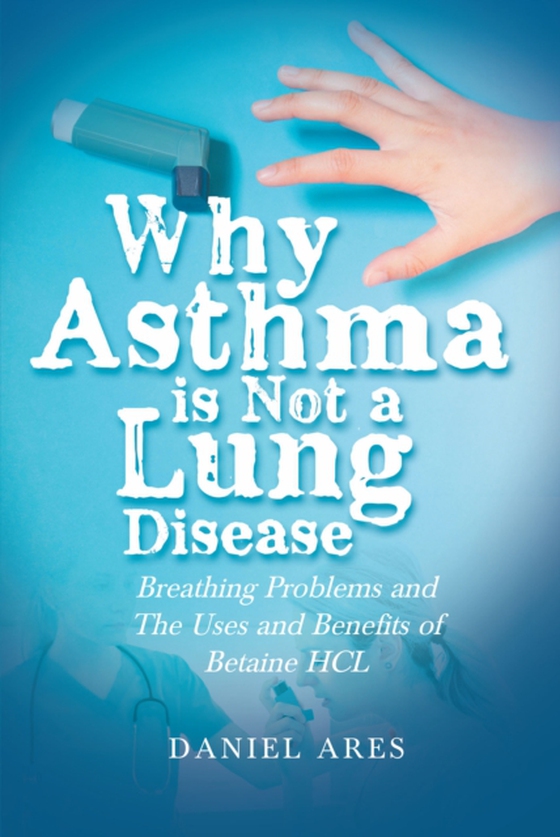 Why Asthma is Not a Lung Disease

Breathing Problems and The Uses and Benefits of Betaine HCL

DANIEL ARES